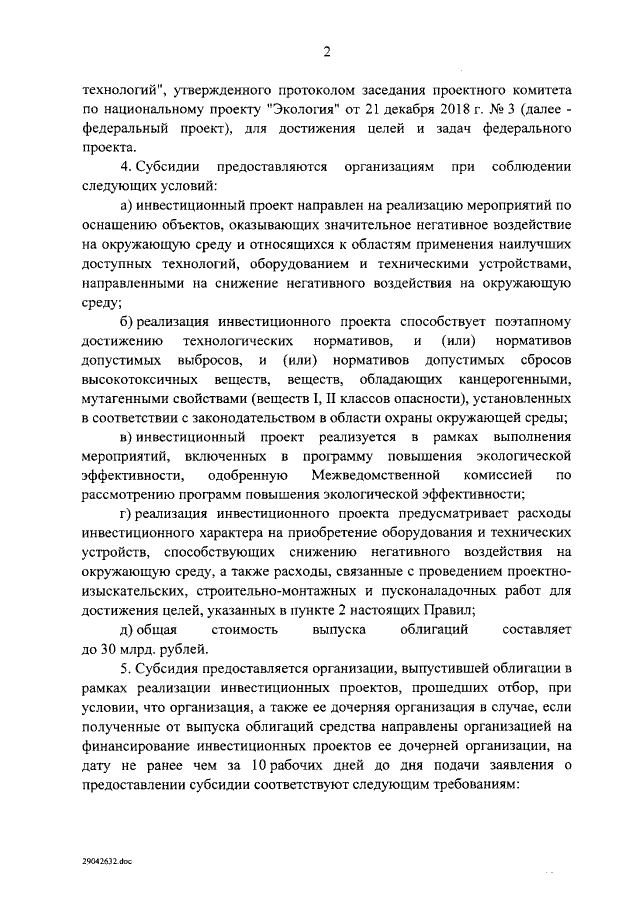 2

технологий", утвержденного протоколом заседания проектного комитета по национальному проекту "Экология" от 21 декабря 2018 г. № 3 (далее - федеральный проект), для достижения целей и задач федерального проекта.

4. Субсидии предоставляются организациям при соблюдении следующих условий:

а) инвестиционный проект направлен на реализацию мероприятий по оснащению объектов, оказывающих значительное негативное воздействие на окружающую среду и относящихся к областям применения наилучших доступных технологий, оборудованием и техническими устройствами, направленными на снижение негативного воздействия на окружающую среду;

б) реализация инвестиционного проекта способствует поэтапному достижению технологических нормативов, и (или) нормативов допустимых выбросов, и (или) нормативов допустимых сбросов высокотоксичных веществ, веществ, обладающих канцерогенными, мутагенными свойствами (веществ I, II классов опасности), установленных в соответствии с законодательством в области охраны окружающей среды;

в) инвестиционный проект реализуется в рамках выполнения мероприятий, включенных в программу повышения экологической эффективности, одобренную Межведомственной комиссией по рассмотрению программ повышения экологической эффективности;

г) реализация инвестиционного проекта предусматривает расходы инвестиционного характера на приобретение оборудования и технических устройств, способствующих снижению негативного воздействия на окружающую среду, а также расходы, связанные с проведением проектно-изыскательских, строительно-монтажных и пусконаладочных работ для достижения целей, указанных в пункте 2 настоящих Правил;

д) общая стоимость выпуска облигаций составляет до 30 млрд. рублей.

5. Субсидия предоставляется организации, выпустившей облигации в рамках реализации инвестиционных проектов, прошедших отбор, при условии, что организация, а также ее дочерняя организация в случае, если полученные от выпуска облигаций средства направлены организацией на финансирование инвестиционных проектов ее дочерней организации, на дату не ранее чем за 10 рабочих дней до дня подачи заявления о предоставлении субсидии соответствуют следующим требованиям:

29042632.doc